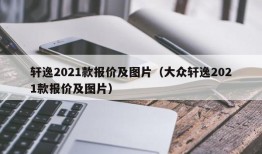 轩逸2021款报价及图片（大众轩逸2021款报价及图片）